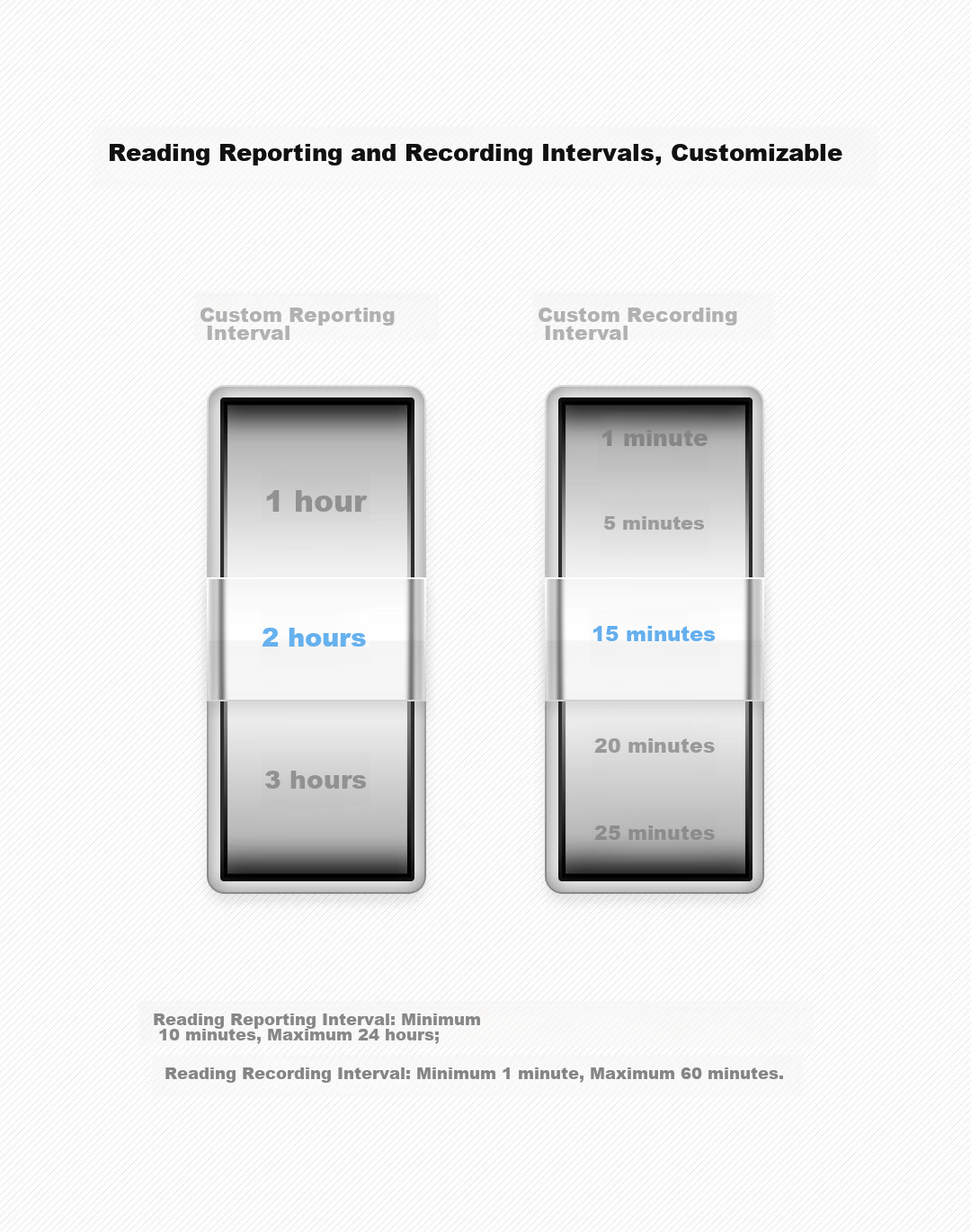 Reading Reporting and Recording Intervals, Customizable

Custom Reporting Interval

1 hour

2 hours

3 hours

Custom Recording Interval

1 minute

5 minutes

15 minutes

20 minutes

25 minutes

Reading Reporting Interval: Minimum 10 minutes, Maximum 24 hours;

Reading Recording Interval: Minimum 1 minute, Maximum 60 minutes.